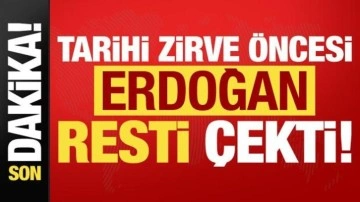 SON DAKİKA!

TARİHİ ZİRVE ÖNCESİ ERDOĞAN RESTİ ÇEKTİ!